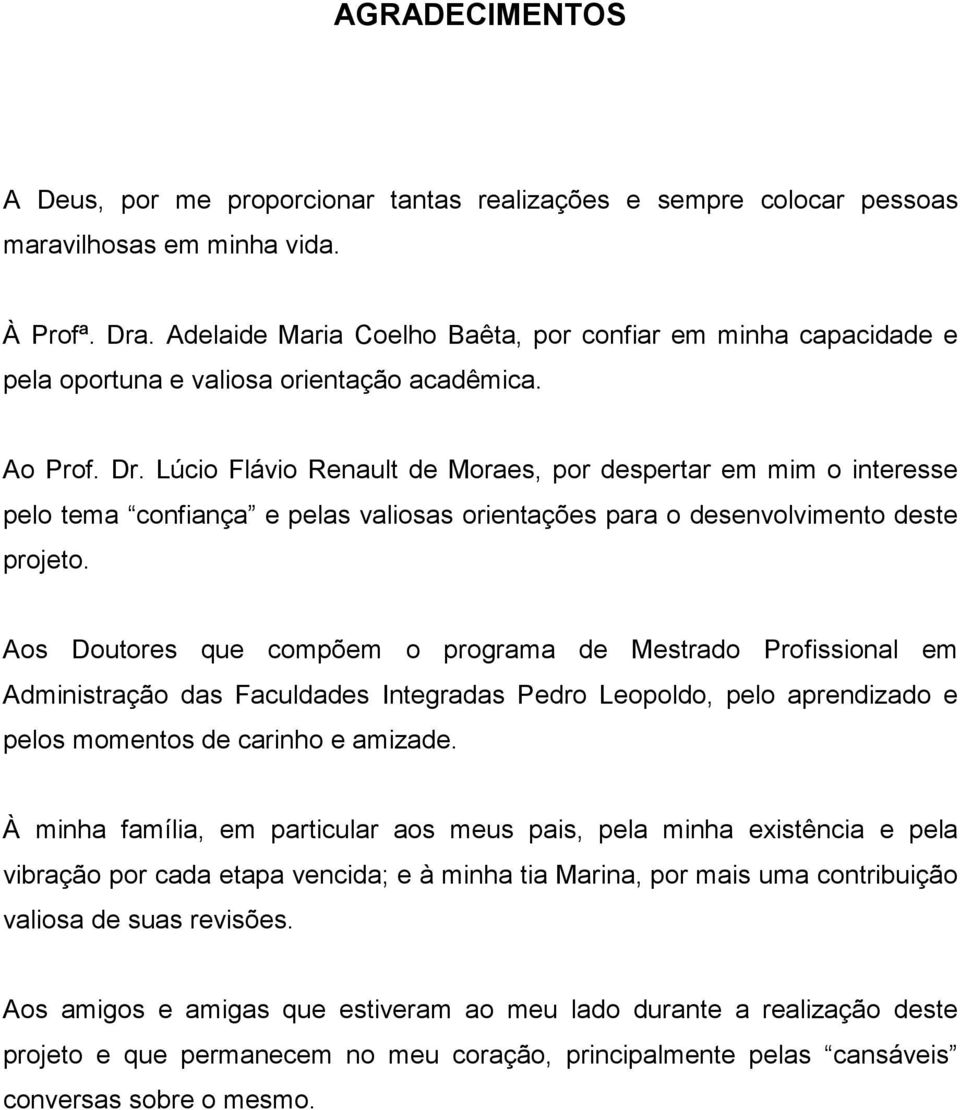 AGRADECIMENTOS

A Deus, por me proporcionar tantas realizações e sempre colocar pessoas maravilhosas em minha vida.

À Profª. Dra. Adelaide Maria Coelho Baêta, por confiar em minha capacidade e pela oportuna e valiosa orientação acadêmica.

Ao Prof. Dr. Lúcio Flávio Renault de Moraes, por despertar em mim o interesse pelo tema “confiança” e pelas valiosas orientações para o desenvolvimento deste projeto.

Aos Doutores que compõem o programa de Mestrado Profissional em Administração das Faculdades Integradas Pedro Leopoldo, pelo aprendizado e pelos momentos de carinho e amizade.

À minha família, em particular aos meus pais, pela minha existência e pela vibração por cada etapa vencida; e à minha tia Marina, por mais uma contribuição valiosa de suas revisões.

Aos amigos e amigas que estiveram ao meu lado durante a realização deste projeto e que permanecem no meu coração, principalmente pelas “cansáveis” conversas sobre o mesmo.